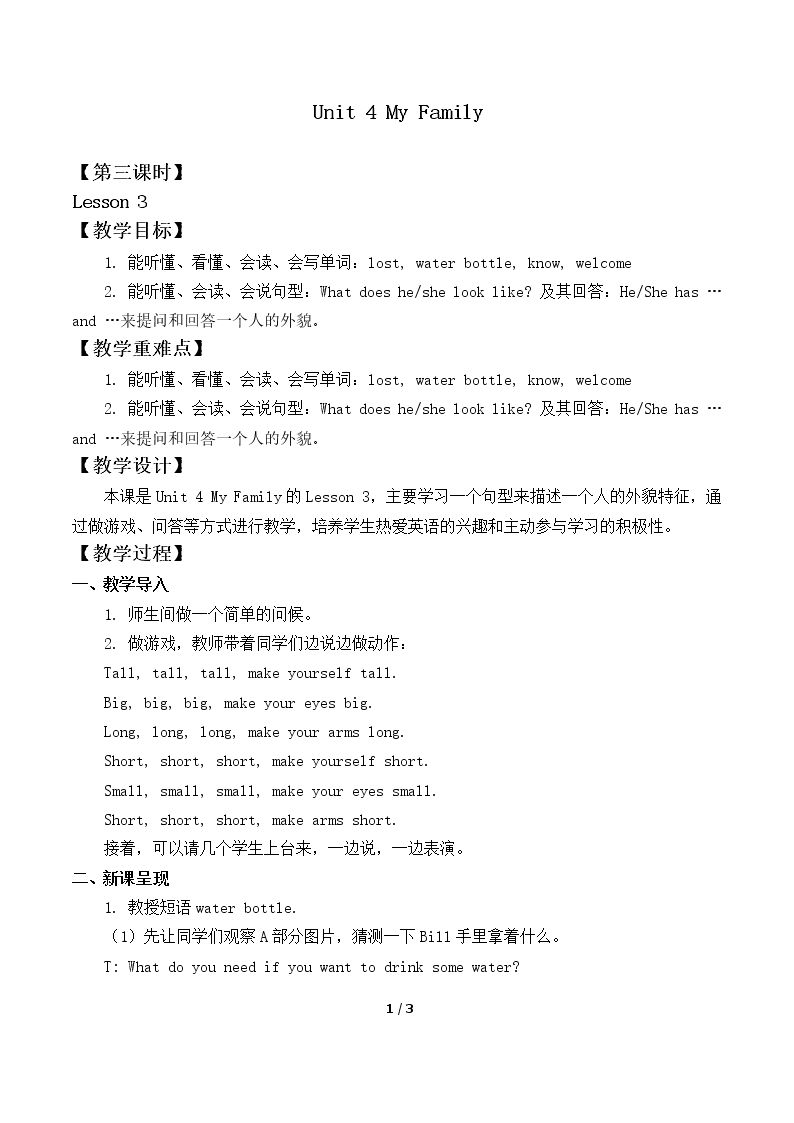 Unit 4 My Family

【第三课时】

Lesson 3

【教学目标】

1. 能听懂、看懂、会读、会写单词：lost, water bottle, know, welcome

2. 能听懂、会读、会说句型：What does he/she look like? 及其回答：He/She has …and …来提问和回答一个人的外貌。

【教学重难点】

1. 能听懂、看懂、会读、会写单词：lost, water bottle, know, welcome

2. 能听懂、会读、会说句型：What does he/she look like? 及其回答：He/She has …and …来提问和回答一个人的外貌。

【教学设计】

本课是Unit 4 My Family的Lesson 3，主要学习一个句型来描述一个人的外貌特征，通过做游戏、问答等方式进行教学，培养学生热爱英语的兴趣和主动参与学习的积极性。

【教学过程】

一、教学导入

1. 师生间做一个简单的问候。

2. 做游戏，教师带着同学们边说边做动作：

Tall, tall, tall, make yourself tall.

Big, big, big, make your eyes big.

Long, long, long, make your arms long.

Short, short, short, make yourself short.

Small, small, small, make your eyes small.

Short, short, short, make arms short.

接着，可以请几个学生上台来，一边说，一边表演。

二、新课呈现

1. 教授短语water bottle.

（1）先让同学们观察A部分图片，猜测一下Bill手里拿着什么。

T: What do you need if you want to drink some water?

1 / 3